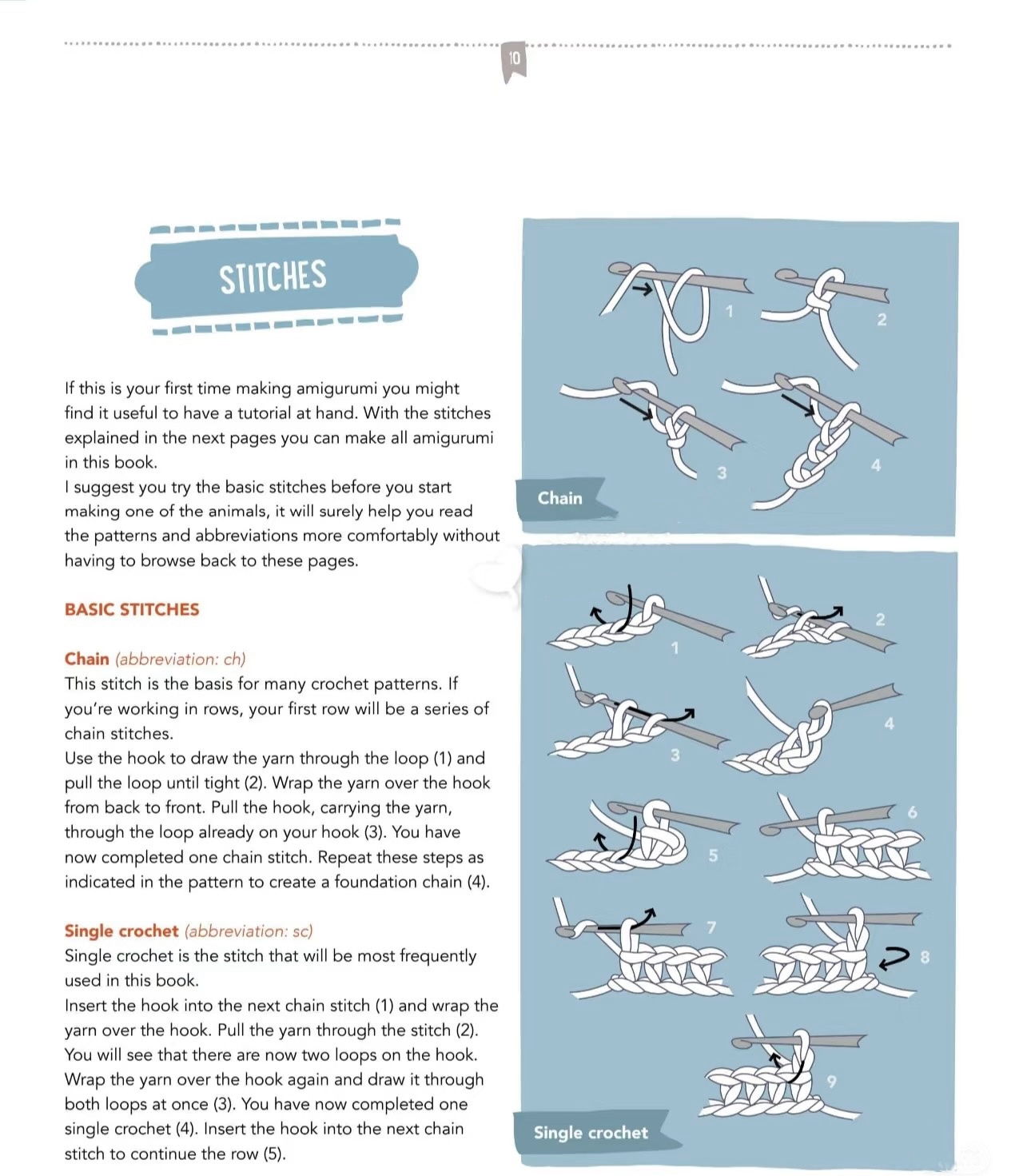 10

STITCHES

If this is your first time making amigurumi you might find it useful to have a tutorial at hand. With the stitches explained in the next pages you can make all amigurumi in this book.
I suggest you try the basic stitches before you start making one of the animals, it will surely help you read the patterns and abbreviations more comfortably without having to browse back to these pages.

BASIC STITCHES

Chain (abbreviation: ch)
This stitch is the basis for many crochet patterns. If you're working in rows, your first row will be a series of chain stitches.
Use the hook to draw the yarn through the loop (1) and pull the loop until tight (2). Wrap the yarn over the hook from back to front. Pull the hook, carrying the yarn, through the loop already on your hook (3). You have now completed one chain stitch. Repeat these steps as indicated in the pattern to create a foundation chain (4).

Single crochet (abbreviation: sc)
Single crochet is the stitch that will be most frequently used in this book.
Insert the hook into the next chain stitch (1) and wrap the yarn over the hook. Pull the yarn through the stitch (2). You will see that there are now two loops on the hook. Wrap the yarn over the hook again and draw it through both loops at once (3). You have now completed one single crochet (4). Insert the hook into the next chain stitch to continue the row (5).

1
2
3
4
Chain

1
2
3
4
5
6
7
8
9
Single crochet